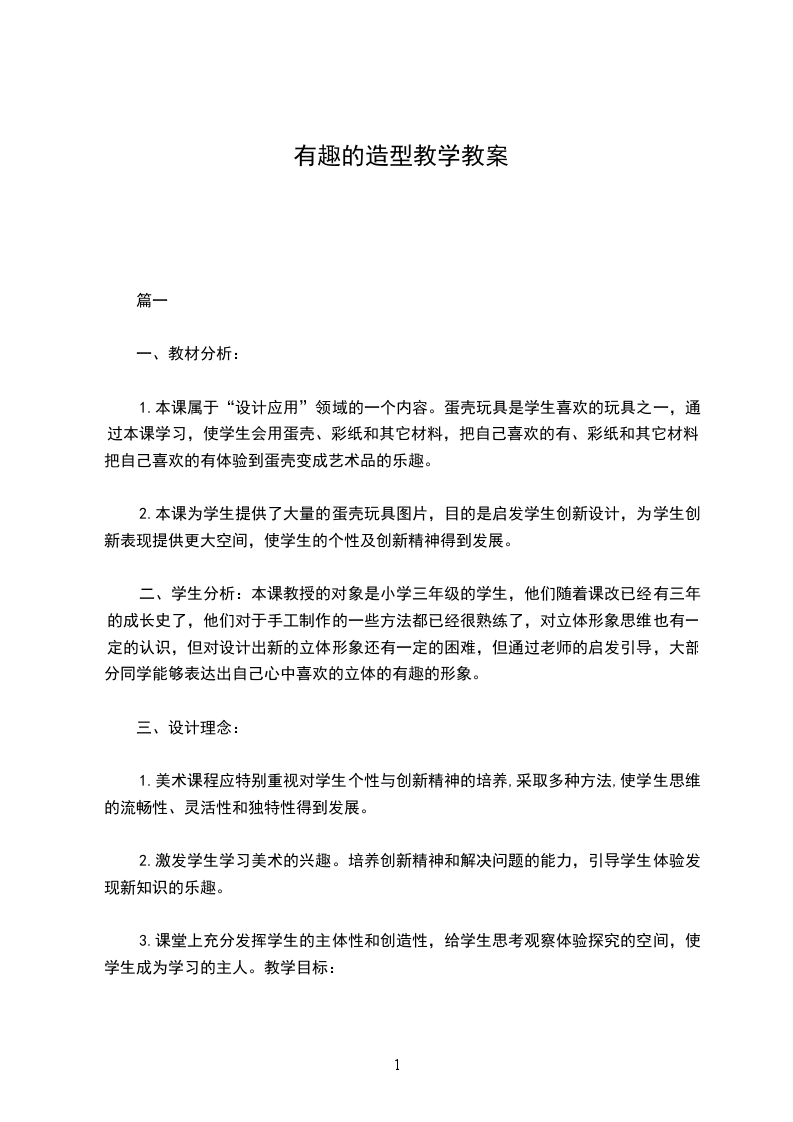 有趣的造型教学教案

篇一

一、教材分析：

1.本课属于“设计应用”领域的一个内容。蛋壳玩具是学生喜欢的玩具之一，通过本课学习，使学生会用蛋壳、彩纸和其它材料，把自己喜欢的有、彩纸和其它材料把自己喜欢的有体验到蛋壳变成艺术品的乐趣。

2.本课为学生提供了大量的蛋壳玩具图片，目的是启发学生创新设计，为学生创新表现提供更大空间，使学生的个性及创新精神得到发展。

二、学生分析：本课教授的对象是小学三年级的学生，他们随着课改已经有三年的成长史了，他们对于手工制作的一些方法都已经很熟练了，对立体形象思维也有一定的认识，但对设计出新的立体形象还有一定的困难，但通过老师的启发引导，大部分同学能够表达出自己心中喜欢的立体的有趣的形象。

三、设计理念：

1.美术课程应特别重视对学生个性与创新精神的培养,采取多种方法,使学生思维的流畅性、灵活性和独特性得到发展。

2.激发学生学习美术的兴趣。培养创新精神和解决问题的能力，引导学生体验发现新知识的乐趣。

3.课堂上充分发挥学生的主体性和创造性，给学生思考观察体验探究的空间，使学生成为学习的主人。教学目标：

1